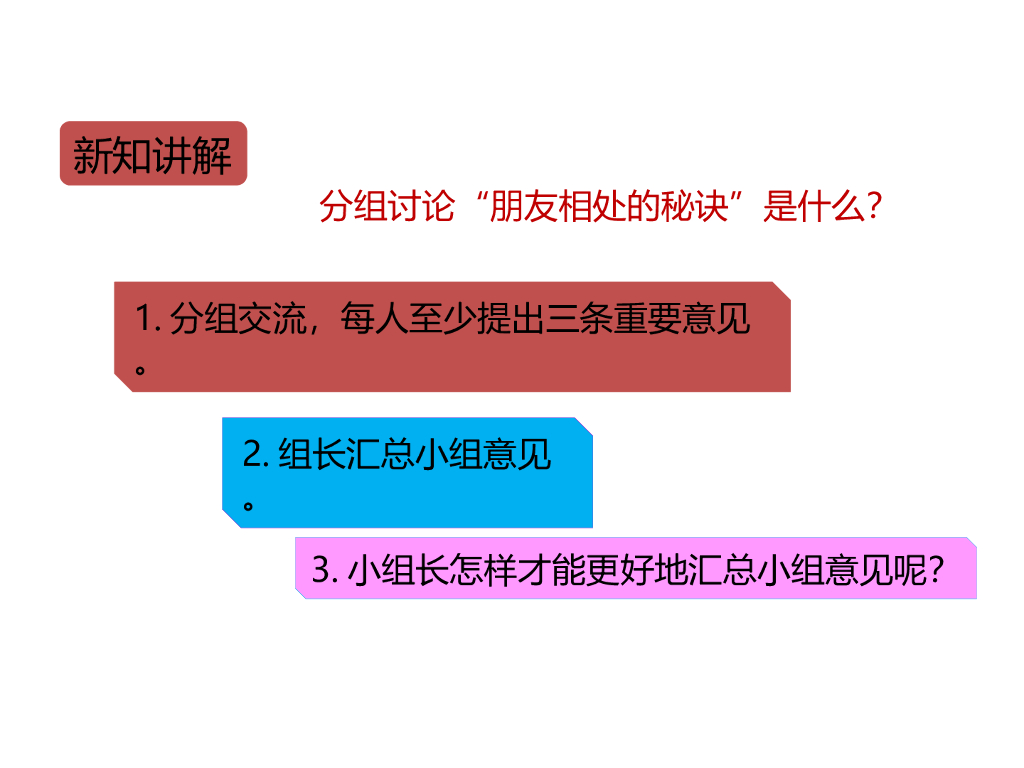 新知讲解

分组讨论“朋友相处的秘诀”是什么?

1.分组交流，每人至少提出三条重要意见。

2.组长汇总小组意见。

3.小组长怎样才能更好地汇总小组意见呢?